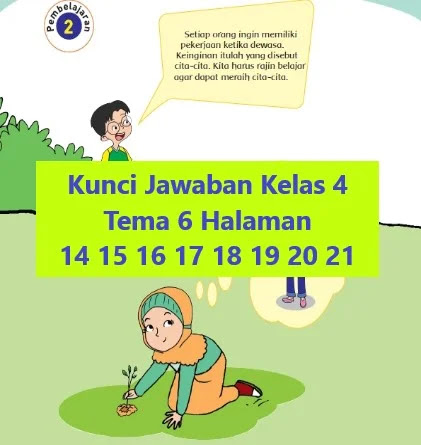 Pembelajaran
2

Setiap orang ingin memiliki pekerjaan ketika dewasa. Keinginan itulah yang disebut cita-cita. Kita harus rajin belajar agar dapat meraih cita-cita.

Kunci Jawaban Kelas 4
Tema 6 Halaman
14 15 16 17 18 19 20 21